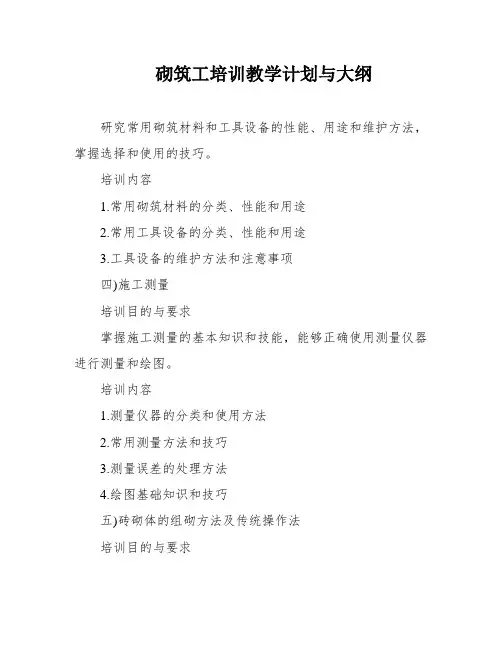 砌筑工培训教学计划与大纲

研究常用砌筑材料和工具设备的性能、用途和维护方法，掌握选择和使用的技巧。

培训内容

1.常用砌筑材料的分类、性能和用途

2.常用工具设备的分类、性能和用途

3.工具设备的维护方法和注意事项

四)施工测量

培训目的与要求

掌握施工测量的基本知识和技能，能够正确使用测量仪器进行测量和绘图。

培训内容

1.测量仪器的分类和使用方法

2.常用测量方法和技巧

3.测量误差的处理方法

4.绘图基础知识和技巧

五)砖砌体的组砌方法及传统操作法

培训目的与要求